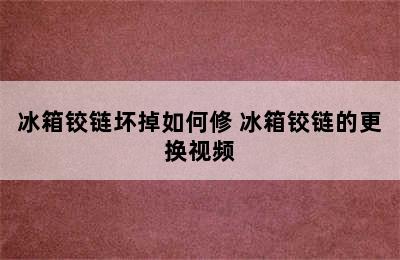 冰箱铰链坏掉如何修 冰箱铰链的更换视频